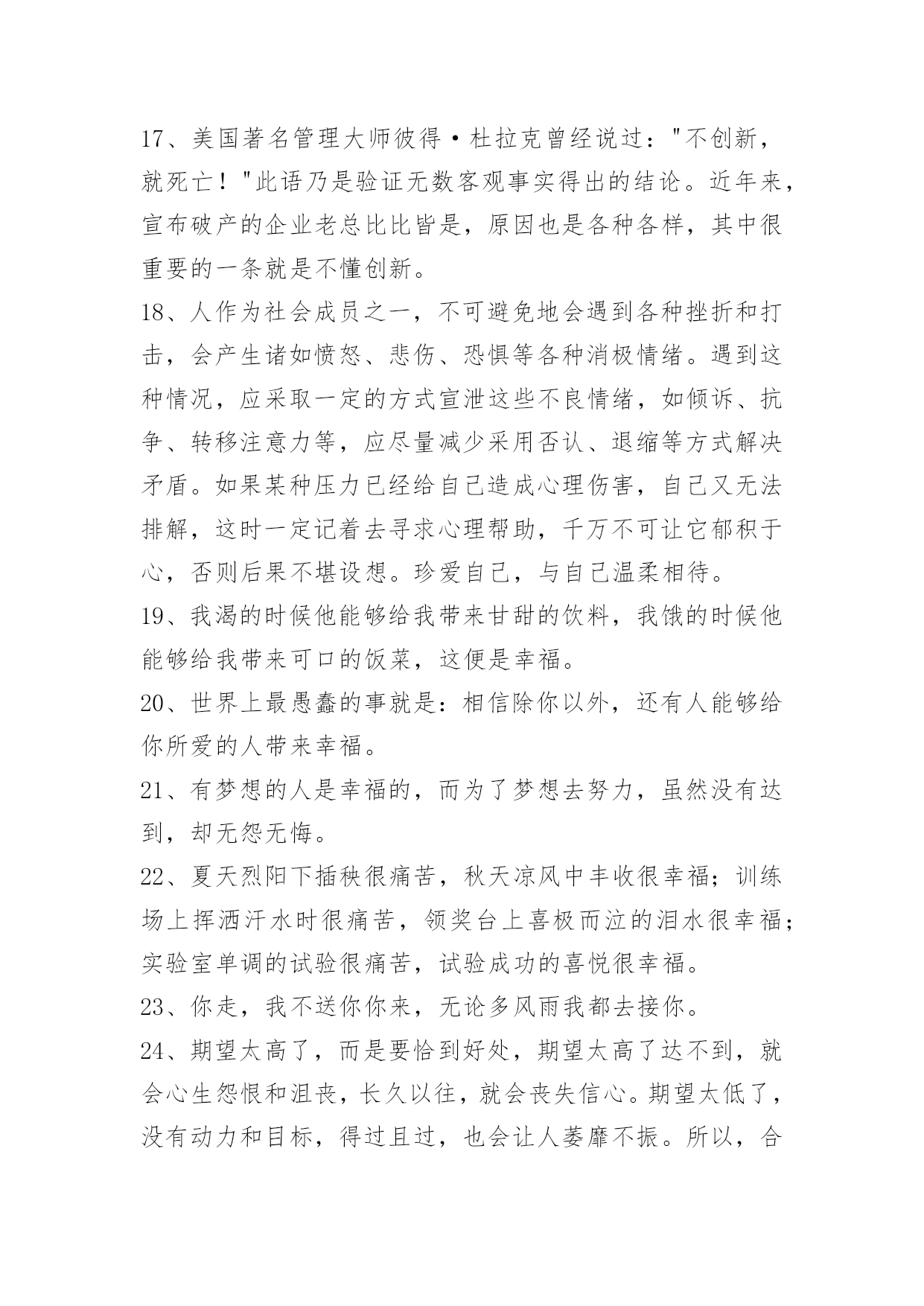 17、美国著名管理大师彼得·杜拉克曾经说过："不创新，就死亡！"此语乃是验证无数客观事实得出的结论。近年来，宣布破产的企业老总比比皆是，原因也是各种各样，其中很重要的一条就是不懂创新。

18、人作为社会成员之一，不可避免地会遇到各种挫折和打击，会产生诸如愤怒、悲伤、恐惧等各种消极情绪。遇到这种情况，应采取一定的方式宣泄这些不良情绪，如倾诉、抗争、转移注意力等，应尽量减少采用否认、退缩等方式解决矛盾。如果某种压力已经给自己造成心理伤害，自己又无法排解，这时一定记着去寻求心理帮助，千万不可让它郁积于心，否则后果不堪设想。珍爱自己，与自己温柔相待。

19、我渴的时候他能够给我带来甘甜的饮料，我饿的时候他能够给我带来可口的饭菜，这便是幸福。

20、世界上最愚蠢的事就是：相信除你以外，还有人能够给你所爱的人带来幸福。

21、有梦想的人是幸福的，而为了梦想去努力，虽然没有达到，却无怨无悔。

22、夏天烈阳下插秧很痛苦，秋天凉风中丰收很幸福；训练场上挥洒汗水时很痛苦，领奖台上喜极而泣的泪水很幸福；实验室单调的试验很痛苦，试验成功的喜悦很幸福。

23、你走，我不送你你来，无论多风雨我都去接你。

24、期望太高了，而是要恰到好处，期望太高了达不到，就会心生怨恨和沮丧，长久以往，就会丧失信心。期望太低了，没有动力和目标，得过且过，也会让人萎靡不振。所以，合